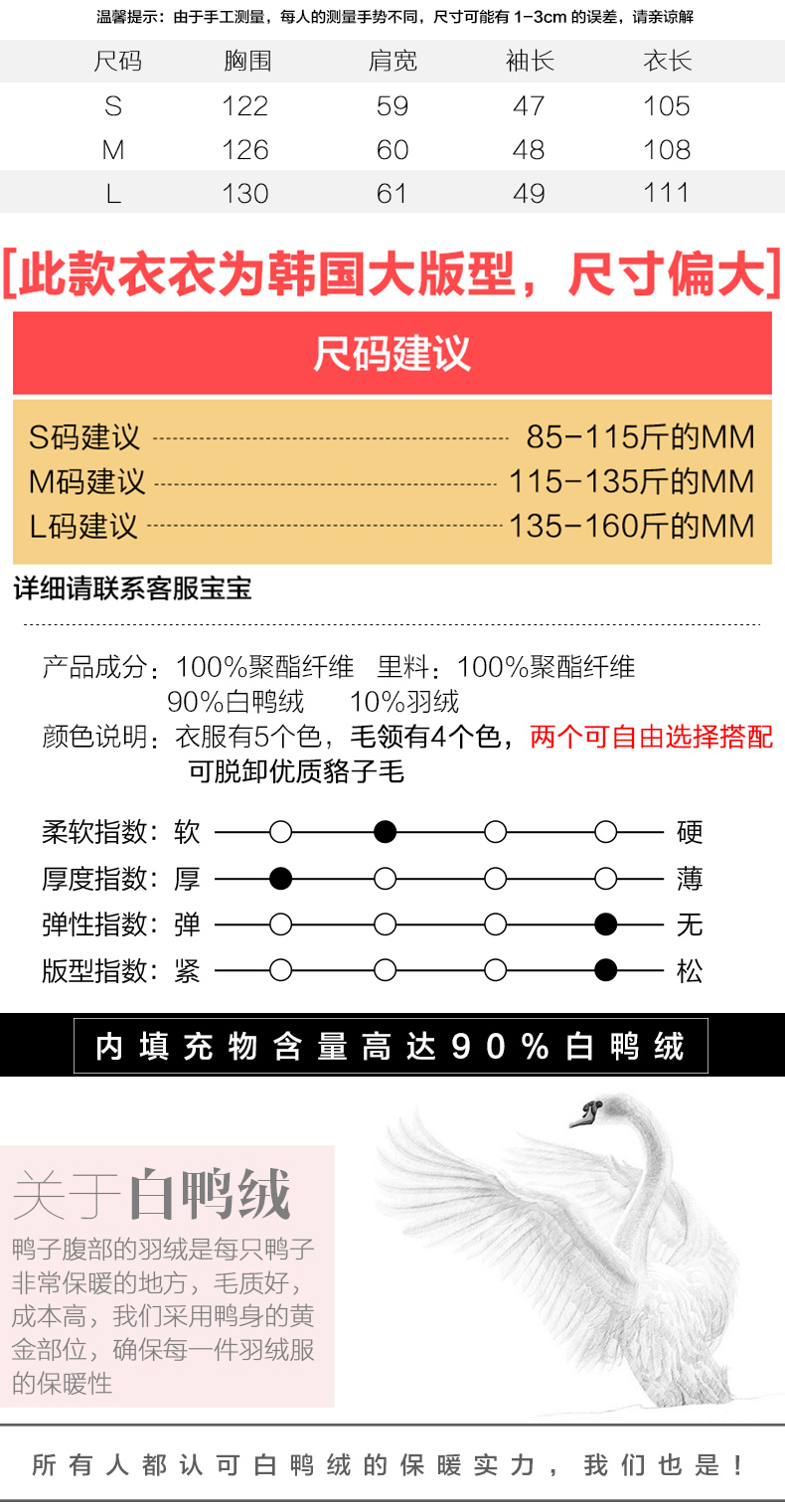 温馨提示：由于手工测量，每人的测量手势不同，尺寸可能有1-3cm的误差，请亲谅解

| 尺码 | 胸围 | 肩宽 | 袖长 | 衣长 |
|---|---|---|---|---|
| S | 122 | 59 | 47 | 105 |
| M | 126 | 60 | 48 | 108 |
| L | 130 | 61 | 49 | 111 |

[此款衣衣为韩国大版型，尺寸偏大]

尺码建议

S码建议 85-115斤的MM
M码建议 115-135斤的MM
L码建议 135-160斤的MM

详细请联系客服宝宝

产品成分：100%聚酯纤维 里料：100%聚酯纤维
90%白鸭绒 10%羽绒
颜色说明：衣服有5个色，毛领有4个色，两个可自由选择搭配
可脱卸优质貉子毛

柔软指数：软 硬
厚度指数：厚 薄
弹性指数：弹 无
版型指数：紧 松

内填充物含量高达90%白鸭绒

关于白鸭绒

鸭子腹部的羽绒是每只鸭子非常保暖的地方，毛质好，成本高，我们采用鸭身的黄金部位，确保每一件羽绒服的保暖性

所有人都认可白鸭绒的保暖实力，我们也是！